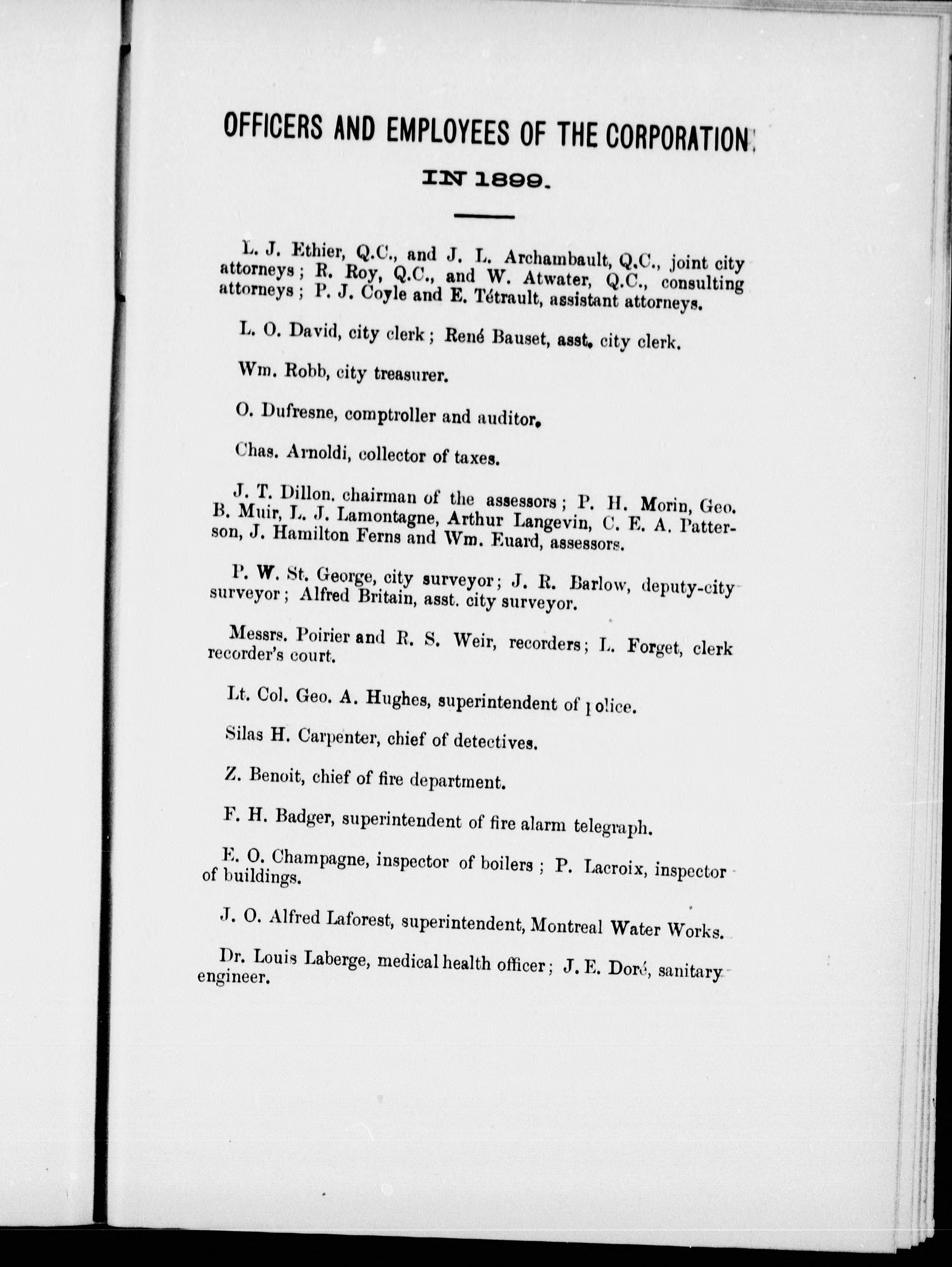 OFFICERS AND EMPLOYEES OF THE CORPORATION

IN 1899.

L. J. Ethier, Q.C., and J. L. Archambault, Q.C., joint city attorneys; R. Roy, Q.C., and W. Atwater, Q.C., consulting attorneys; P. J. Coyle and E. Tétrault, assistant attorneys.

L. O. David, city clerk; René Bauset, asst. city clerk.

Wm. Robb, city treasurer.

O. Dufresne, comptroller and auditor.

Chas. Arnoldi, collector of taxes.

J. T. Dillon. chairman of the assessors; P. H. Morin, Geo. B. Muir, L. J. Lamontagne, Arthur Langevin, C. E. A. Patterson, J. Hamilton Ferns and Wm. Euard, assessors.

P. W. St. George, city surveyor; J. R. Barlow, deputy-city surveyor; Alfred Britain, asst. city surveyor.

Messrs. Poirier and R. S. Weir, recorders; L. Forget, clerk recorder's court.

Lt. Col. Geo. A. Hughes, superintendent of police.

Silas H. Carpenter, chief of detectives.

Z. Benoit, chief of fire department.

F. H. Badger, superintendent of fire alarm telegraph.

E. O. Champagne, inspector of boilers; P. Lacroix, inspector of buildings.

J. O. Alfred Laforest, superintendent, Montreal Water Works.

Dr. Louis Laberge, medical health officer; J. E. Doré, sanitary engineer.